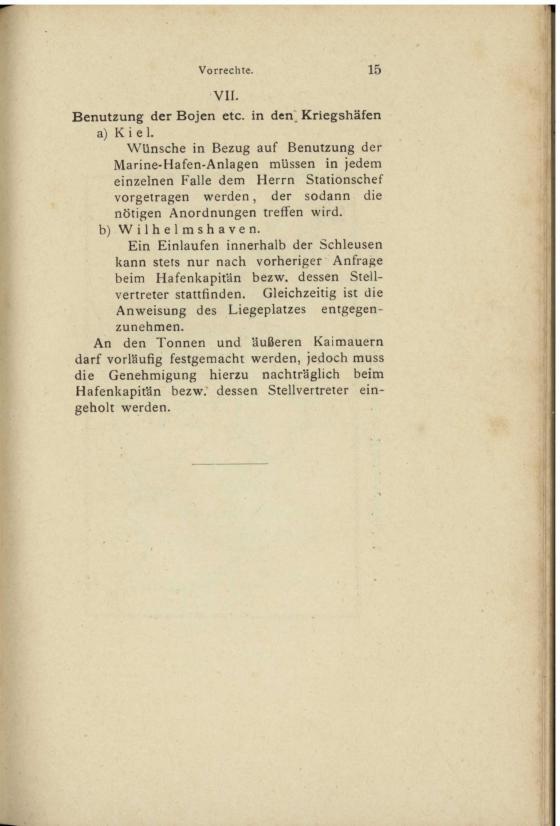 Vorrechte. 15

VII.

Benutzung der Bojen etc. in den Kriegshäfen

a) Kiel.

Wünsche in Bezug auf Benutzung der Marine-Hafen-Anlagen müssen in jedem einzelnen Falle dem Herrn Stationschef vorgetragen werden, der sodann die nötigen Anordnungen treffen wird.

b) Wilhelmshaven.

Ein Einlaufen innerhalb der Schleusen kann stets nur nach vorheriger Anfrage beim Hafenkapitän bezw. dessen Stellvertreter stattfinden. Gleichzeitig ist die Anweisung des Liegeplatzes entgegenzunehmen.

An den Tonnen und äußeren Kaimauern darf vorläufig festgemacht werden, jedoch muss die Genehmigung hierzu nachträglich beim Hafenkapitän bezw. dessen Stellvertreter eingeholt werden.